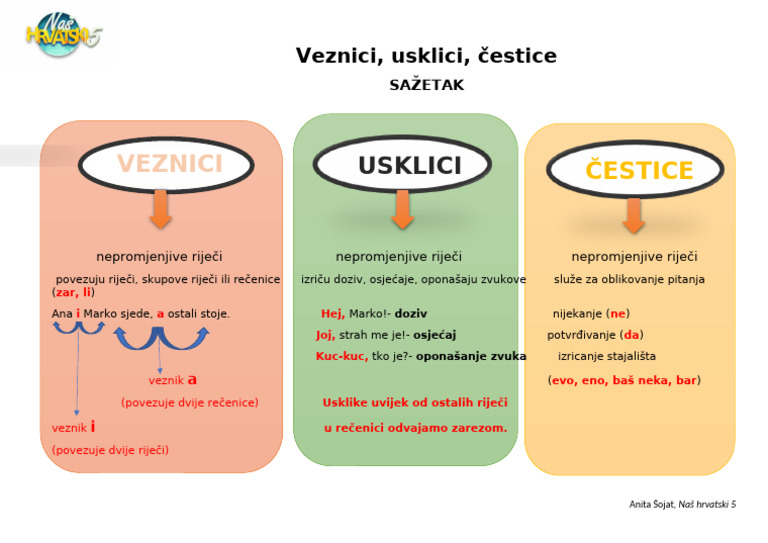 Naš HRVATSKI 5

Veznici, usklici, čestice

SAŽETAK

VEZNICI

nepromjenjive riječi

povezuju riječi, skupove riječi ili rečenice (zar, li)

Ana i Marko sjede, a ostali stoje.

veznik a

(povezuje dvije rečenice)

veznik i

(povezuje dvije riječi)

USKLICI

nepromjenjive riječi

izriču doziv, osjećaje, oponašaju zvukove

Hej, Marko!- doziv

Joj, strah me je!- osjećaj

Kuc-kuc, tko je?- oponašanje zvuka

Usklike uvijek od ostalih riječi u rečenici odvajamo zarezom.

ČESTICE

nepromjenjive riječi

služe za oblikovanje pitanja

nijekanje (ne)

potvrđivanje (da)

izricanje stajališta

(evo, eno, baš neka, bar)

Anita Šojat, Naš hrvatski 5